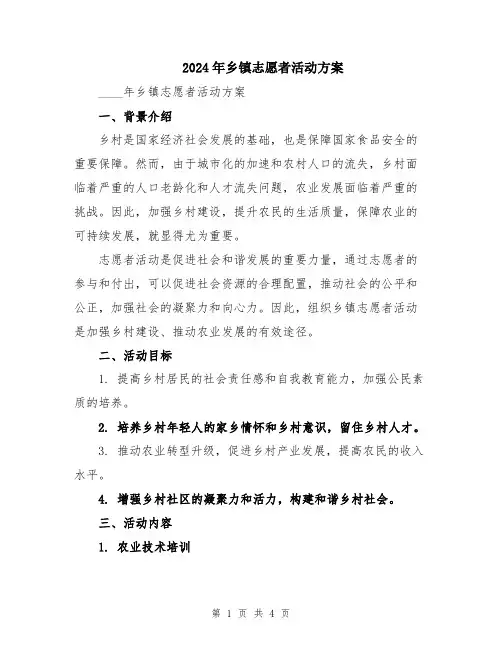 2024年乡镇志愿者活动方案

____年乡镇志愿者活动方案

一、背景介绍

乡村是国家经济社会发展的基础，也是保障国家食品安全的重要保障。然而，由于城市化的加速和农村人口的流失，乡村面临着严重的人口老龄化和人才流失问题，农业发展面临着严重的挑战。因此，加强乡村建设，提升农民的生活质量，保障农业的可持续发展，就显得尤为重要。

志愿者活动是促进社会和谐发展的重要力量，通过志愿者的参与和付出，可以促进社会资源的合理配置，推动社会的公平和公正，加强社会的凝聚力和向心力。因此，组织乡镇志愿者活动是加强乡村建设、推动农业发展的有效途径。

二、活动目标

1. 提高乡村居民的社会责任感和自我教育能力，加强公民素质的培养。

2. 培养乡村年轻人的家乡情怀和乡村意识，留住乡村人才。

3. 推动农业转型升级，促进乡村产业发展，提高农民的收入水平。

4. 增强乡村社区的凝聚力和活力，构建和谐乡村社会。

三、活动内容

1. 农业技术培训

第 1 页 共 4 页